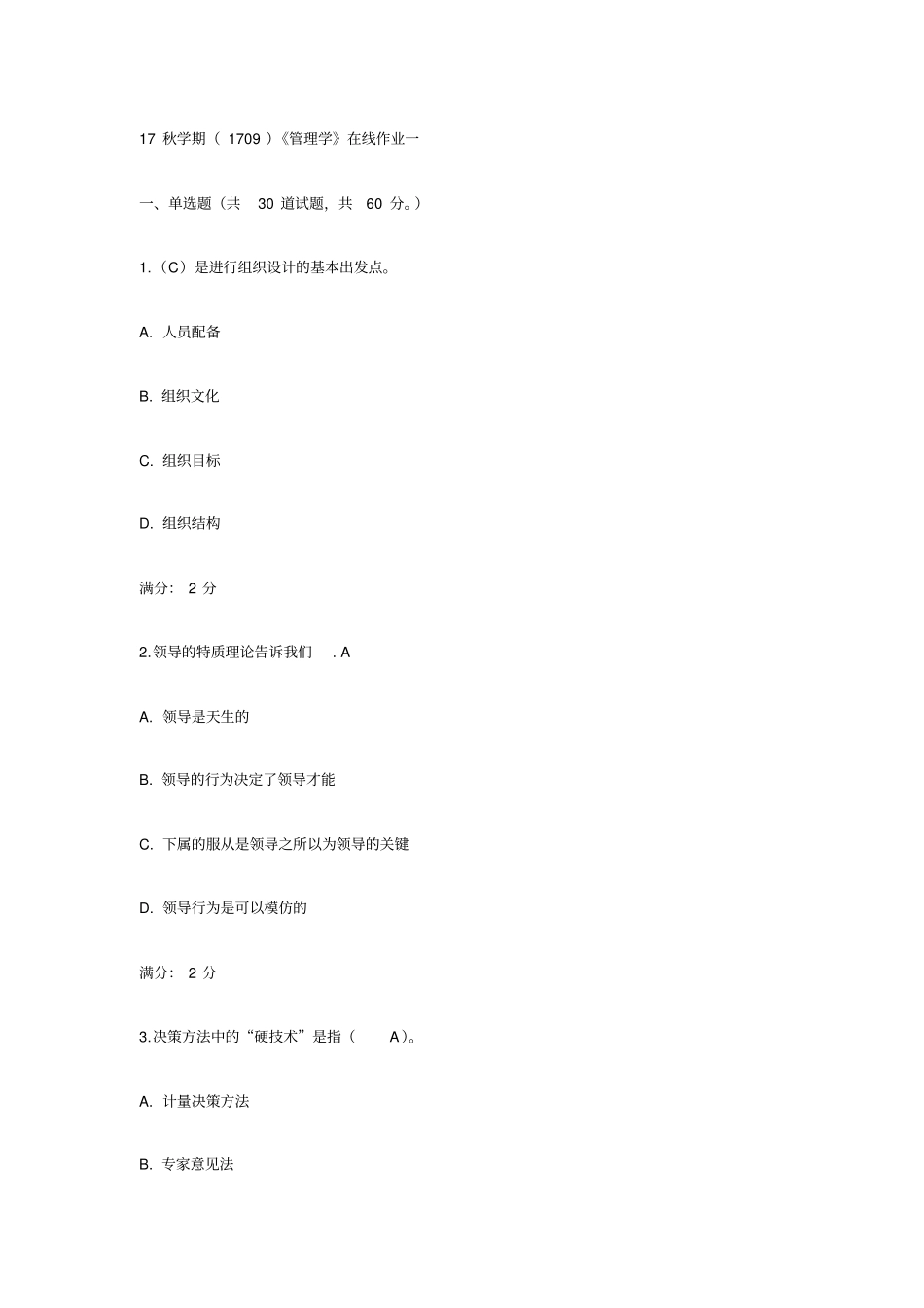 17 秋学期（ 1709 ）《管理学》在线作业一

一、单选题（共 30 道试题，共 60 分。）

1.（C）是进行组织设计的基本出发点。

A. 人员配备

B. 组织文化

C. 组织目标

D. 组织结构

满分： 2 分

2.领导的特质理论告诉我们 . A

A. 领导是天生的

B. 领导的行为决定了领导才能

C. 下属的服从是领导之所以为领导的关键

D. 领导行为是可以模仿的

满分： 2 分

3.决策方法中的“硬技术”是指（ A）。

A. 计量决策方法

B. 专家意见法